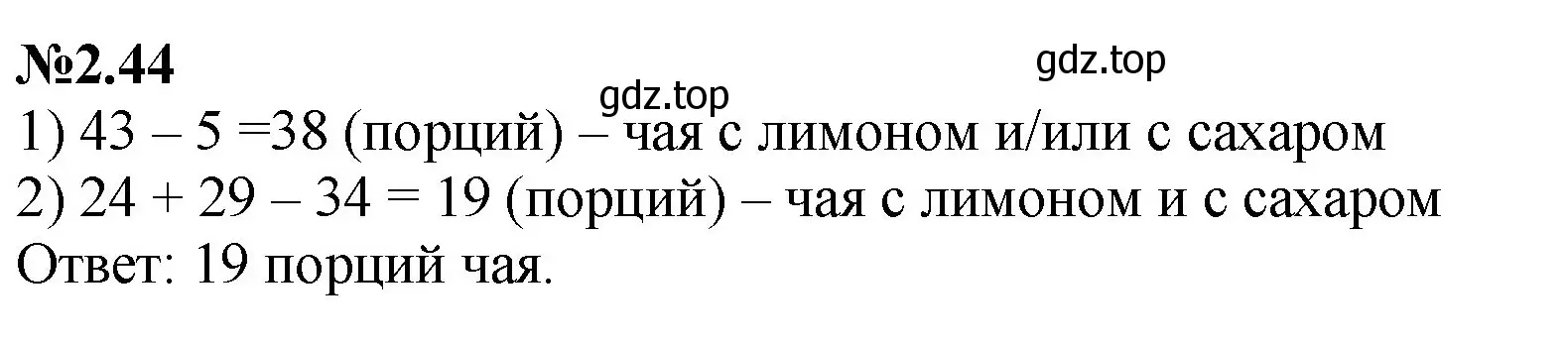 №2.44

gdz.top

gdz.top

1) 43 – 5 =38 (порций) – чая с лимоном и/или с сахаром
2) 24 + 29 – 34 = 19 (порций) – чая с лимоном и с сахаром
Ответ: 19 порций чая.